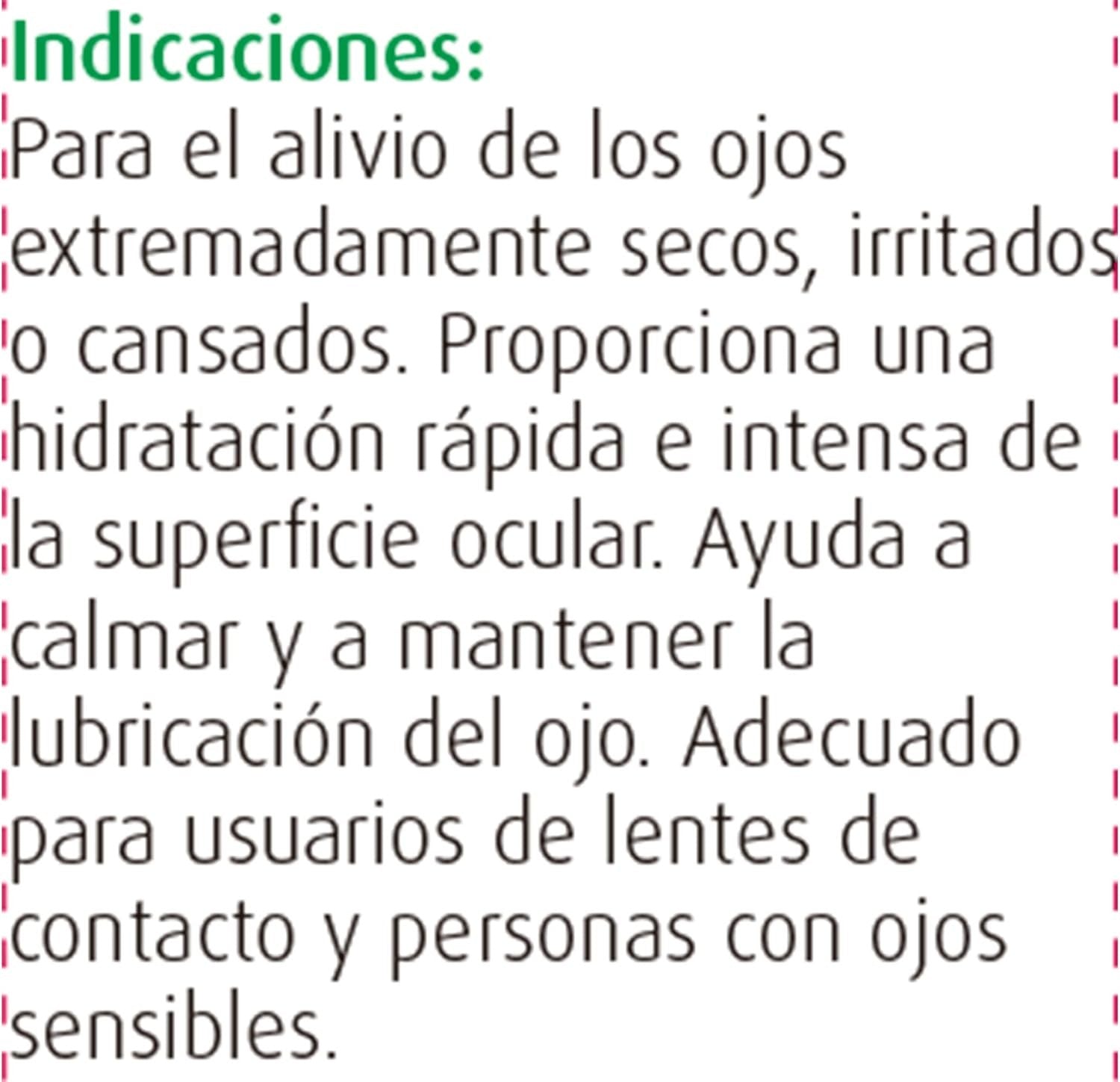 Indicaciones:

Para el alivio de los ojos extremadamente secos, irritados o cansados. Proporciona una hidratación rápida e intensa de la superficie ocular. Ayuda a calmar y a mantener la lubricación del ojo. Adecuado para usuarios de lentes de contacto y personas con ojos sensibles.